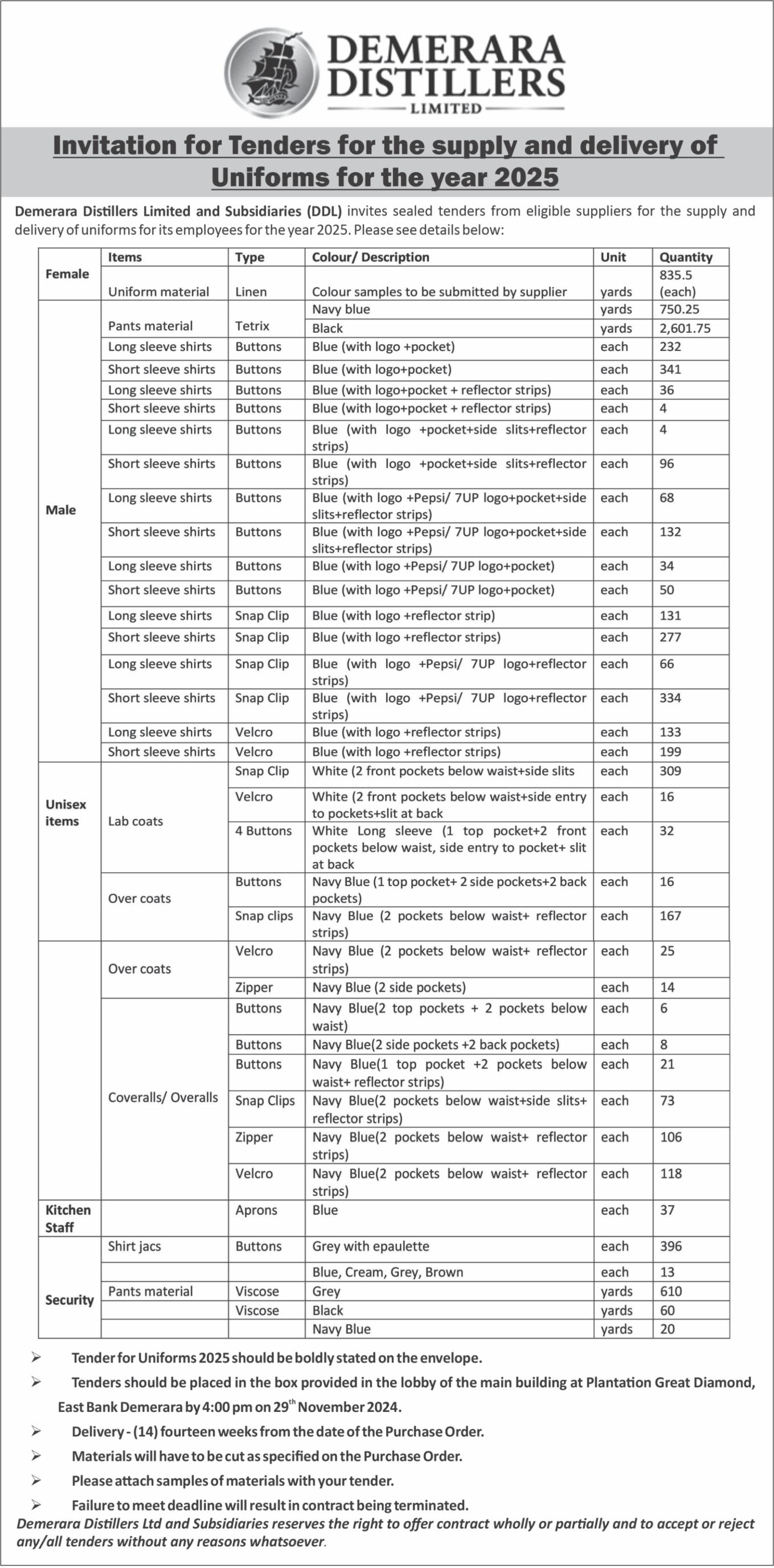 DEMERARA DISTILLERS LIMITED

Invitation for Tenders for the supply and delivery of Uniforms for the year 2025

Demerara Distillers Limited and Subsidiaries (DDL) invites sealed tenders from eligible suppliers for the supply and delivery of uniforms for its employees for the year 2025. Please see details below:

| | Items | Type | Colour/ Description | Unit | Quantity |
|---|---|---|---|---|---|
| Female | Uniform material | Linen | Colour samples to be submitted by supplier | yards | 835.5 (each) |
| Male | Pants material | Tetrix | Navy blue | yards | 750.25 |
| | | | Black | yards | 2,601.75 |
| | Long sleeve shirts | Buttons | Blue (with logo +pocket) | each | 232 |
| | Short sleeve shirts | Buttons | Blue (with logo+pocket) | each | 341 |
| | Long sleeve shirts | Buttons | Blue (with logo+pocket + reflector strips) | each | 36 |
| | Short sleeve shirts | Buttons | Blue (with logo+pocket + reflector strips) | each | 4 |
| | Long sleeve shirts | Buttons | Blue (with logo +pocket+side slits+reflector strips) | each | 4 |
| | Short sleeve shirts | Buttons | Blue (with logo +pocket+side slits+reflector strips) | each | 96 |
| | Long sleeve shirts | Buttons | Blue (with logo +Pepsi/ 7UP logo+pocket+side slits+reflector strips) | each | 68 |
| | Short sleeve shirts | Buttons | Blue (with logo +Pepsi/ 7UP logo+pocket+side slits+reflector strips) | each | 132 |
| | Long sleeve shirts | Buttons | Blue (with logo +Pepsi/ 7UP logo+pocket) | each | 34 |
| | Short sleeve shirts | Buttons | Blue (with logo +Pepsi/ 7UP logo+pocket) | each | 50 |
| | Long sleeve shirts | Snap Clip | Blue (with logo +reflector strip) | each | 131 |
| | Short sleeve shirts | Snap Clip | Blue (with logo +reflector strips) | each | 277 |
| | Long sleeve shirts | Snap Clip | Blue (with logo +Pepsi/ 7UP logo+reflector strips) | each | 66 |
| | Short sleeve shirts | Snap Clip | Blue (with logo +Pepsi/ 7UP logo+reflector strips) | each | 334 |
| | Long sleeve shirts | Velcro | Blue (with logo +reflector strips) | each | 133 |
| | Short sleeve shirts | Velcro | Blue (with logo +reflector strips) | each | 199 |
| Unisex items | Lab coats | Snap Clip | White (2 front pockets below waist+side slits | each | 309 |
| | | Velcro | White (2 front pockets below waist+side entry to pockets+slit at back | each | 16 |
| | | 4 Buttons | White Long sleeve (1 top pocket+2 front pockets below waist, side entry to pocket+ slit at back | each | 32 |
| | Over coats | Buttons | Navy Blue (1 top pocket+ 2 side pockets+2 back pockets) | each | 16 |
| | | Snap clips | Navy Blue (2 pockets below waist+ reflector strips) | each | 167 |
| | Over coats | Velcro | Navy Blue (2 pockets below waist+ reflector strips) | each | 25 |
| | | Zipper | Navy Blue (2 side pockets) | each | 14 |
| | Coveralls/ Overalls | Buttons | Navy Blue(2 top pockets + 2 pockets below waist) | each | 6 |
| | | Buttons | Navy Blue(2 side pockets +2 back pockets) | each | 8 |
| | | Buttons | Navy Blue(1 top pocket +2 pockets below waist+ reflector strips) | each | 21 |
| | | Snap Clips | Navy Blue(2 pockets below waist+side slits+ reflector strips) | each | 73 |
| | | Zipper | Navy Blue(2 pockets below waist+ reflector strips) | each | 106 |
| | | Velcro | Navy Blue(2 pockets below waist+ reflector strips) | each | 118 |
| Kitchen Staff | | Aprons | Blue | each | 37 |
| Security | Shirt jacs | Buttons | Grey with epaulette | each | 396 |
| | | | Blue, Cream, Grey, Brown | each | 13 |
| | Pants material | Viscose | Grey | yards | 610 |
| | | Viscose | Black | yards | 60 |
| | | | Navy Blue | yards | 20 |

➢ Tender for Uniforms 2025 should be boldly stated on the envelope.
➢ Tenders should be placed in the box provided in the lobby of the main building at Plantation Great Diamond, East Bank Demerara by 4:00 pm on 29$^{th}$ November 2024.
➢ Delivery - (14) fourteen weeks from the date of the Purchase Order.
➢ Materials will have to be cut as specified on the Purchase Order.
➢ Please attach samples of materials with your tender.
➢ Failure to meet deadline will result in contract being terminated.

Demerara Distillers Ltd and Subsidiaries reserves the right to offer contract wholly or partially and to accept or reject any/all tenders without any reasons whatsoever.